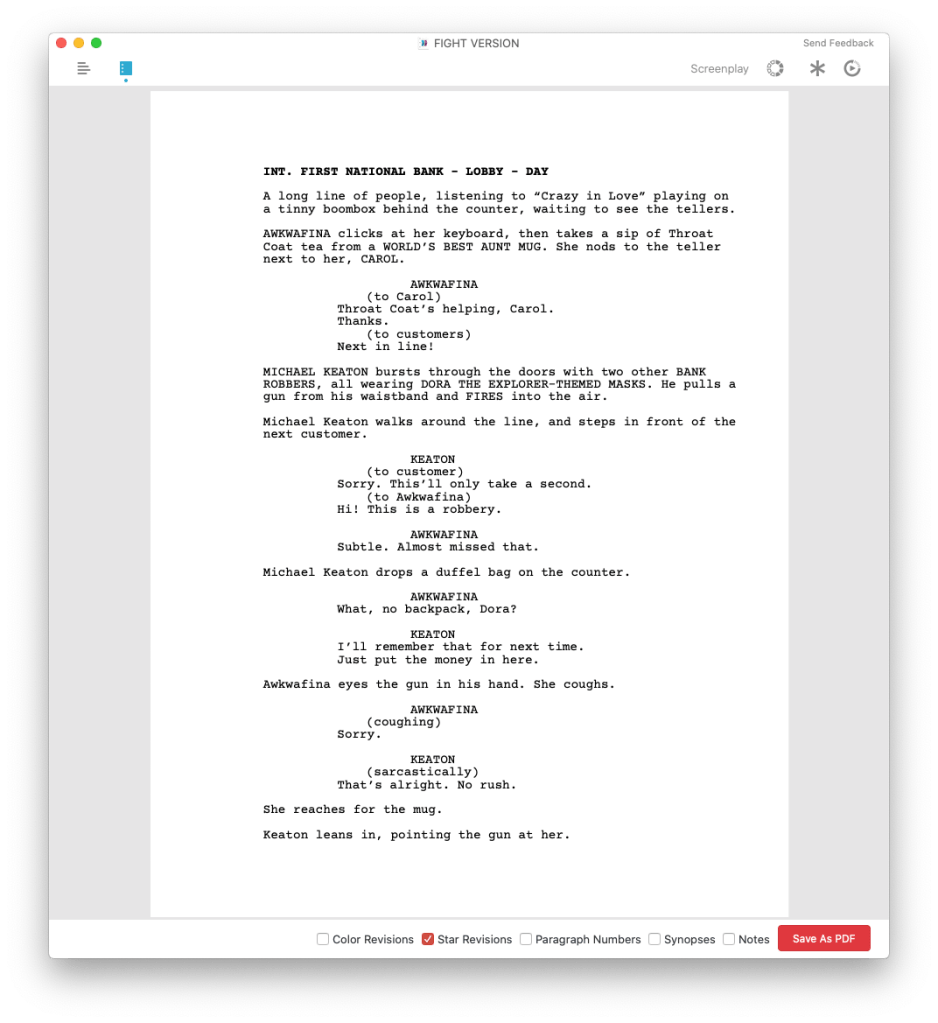 FIGHT VERSION

Send Feedback

Screenplay

INT. FIRST NATIONAL BANK - LOBBY - DAY

A long line of people, listening to “Crazy in Love” playing on a tinny boombox behind the counter, waiting to see the tellers.

AWKWAFINA clicks at her keyboard, then takes a sip of Throat Coat tea from a WORLD’S BEST AUNT MUG. She nods to the teller next to her, CAROL.

AWKWAFINA
(to Carol)
Throat Coat’s helping, Carol.
Thanks.
(to customers)
Next in line!

MICHAEL KEATON bursts through the doors with two other BANK ROBBERS, all wearing DORA THE EXPLORER-THEMED MASKS. He pulls a gun from his waistband and FIRES into the air.

Michael Keaton walks around the line, and steps in front of the next customer.

KEATON
(to customer)
Sorry. This’ll only take a second.
(to Awkwafina)
Hi! This is a robbery.

AWKWAFINA
Subtle. Almost missed that.

Michael Keaton drops a duffel bag on the counter.

AWKWAFINA
What, no backpack, Dora?

KEATON
I’ll remember that for next time.
Just put the money in here.

Awkwafina eyes the gun in his hand. She coughs.

AWKWAFINA
(coughing)
Sorry.

KEATON
(sarcastically)
That’s alright. No rush.

She reaches for the mug.

Keaton leans in, pointing the gun at her.

Color Revisions
Star Revisions
Paragraph Numbers
Synopses
Notes
Save As PDF